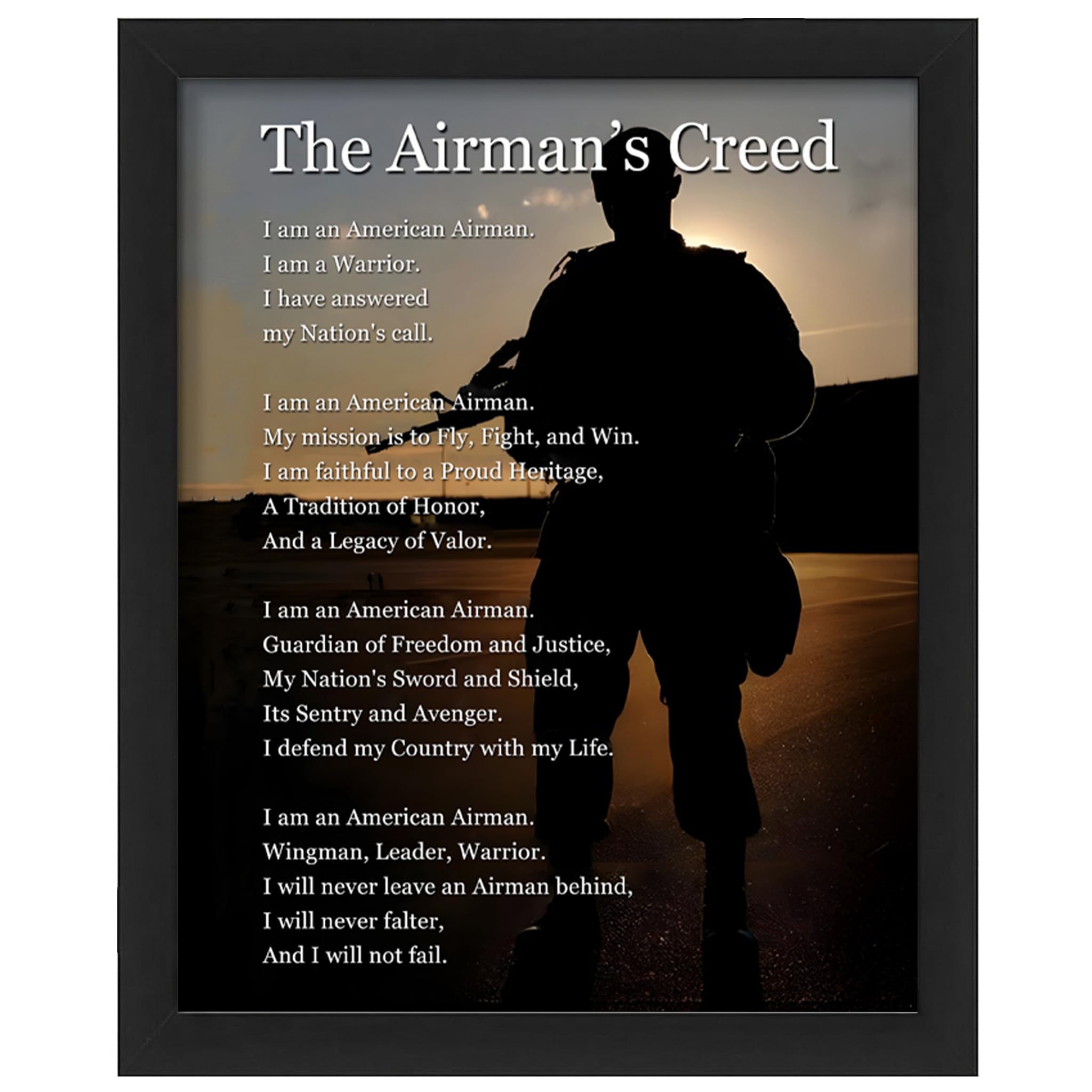 The Airman's Creed

I am an American Airman.
I am a Warrior.
I have answered
my Nation's call.

I am an American Airman.
My mission is to Fly, Fight, and Win.
I am faithful to a Proud Heritage,
A Tradition of Honor,
And a Legacy of Valor.

I am an American Airman.
Guardian of Freedom and Justice,
My Nation's Sword and Shield,
Its Sentry and Avenger.
I defend my Country with my Life.

I am an American Airman.
Wingman, Leader, Warrior.
I will never leave an Airman behind,
I will never falter,
And I will not fail.